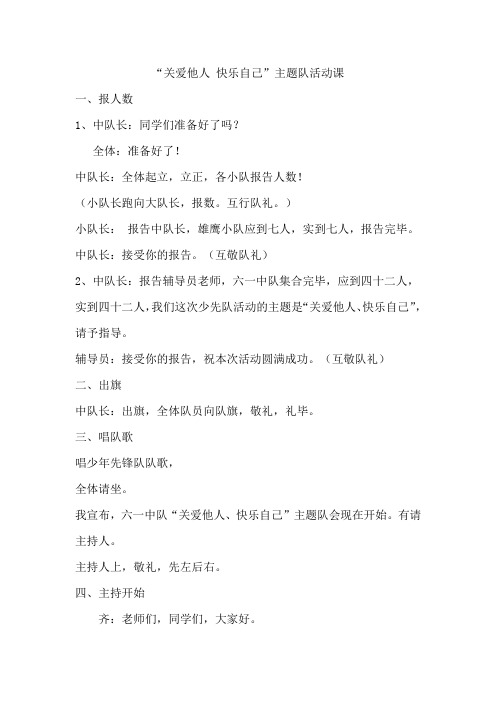 “关爱他人 快乐自己”主题队活动课

一、报人数

1、中队长：同学们准备好了吗？

全体：准备好了！

中队长：全体起立，立正，各小队报告人数！

（小队长跑向大队长，报数。互行队礼。）

小队长： 报告中队长，雄鹰小队应到七人，实到七人，报告完毕。

中队长：接受你的报告。（互敬队礼）

2、中队长：报告辅导员老师，六一中队集合完毕，应到四十二人，实到四十二人，我们这次少先队活动的主题是“关爱他人、快乐自己”，请予指导。

辅导员：接受你的报告，祝本次活动圆满成功。（互敬队礼）

二、出旗

中队长：出旗，全体队员向队旗，敬礼，礼毕。

三、唱队歌

唱少年先锋队队歌，

全体请坐。

我宣布，六一中队“关爱他人、快乐自己”主题队会现在开始。有请主持人。

主持人上，敬礼，先左后右。

四、主持开始

齐：老师们，同学们，大家好。